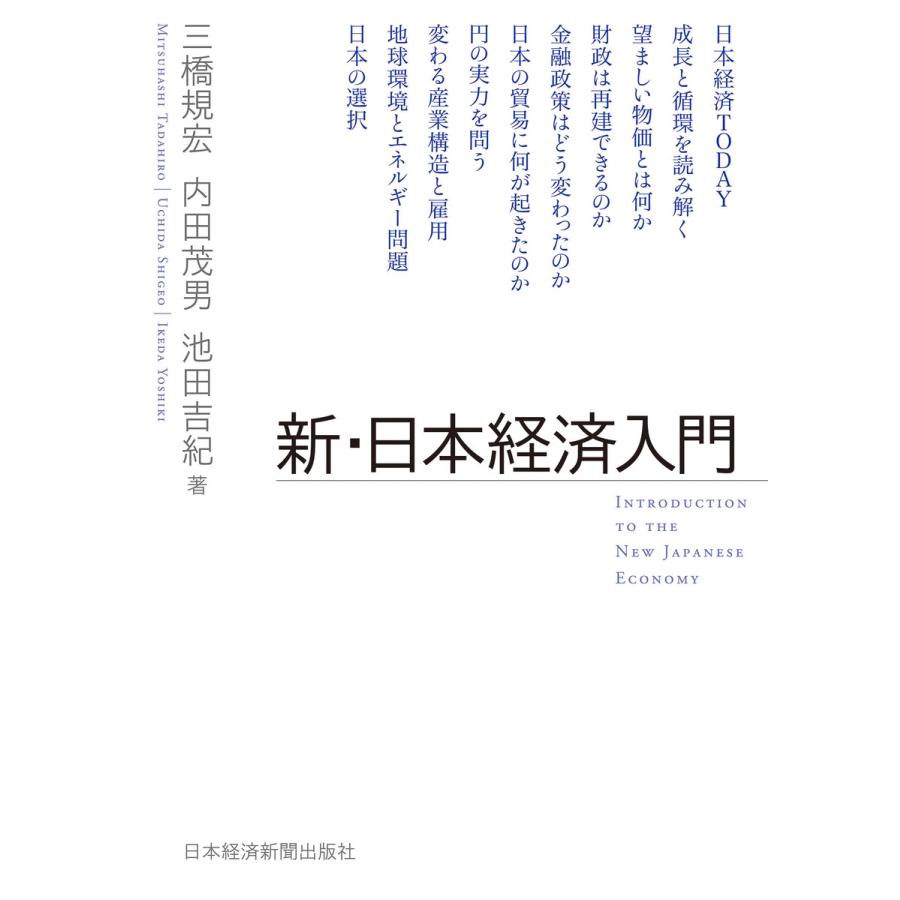 日本経済TODAY
成長と循環を読み解く
望ましい物価とは何か
財政は再建できるのか
金融政策はどう変わったのか
日本の貿易に何が起きたのか
円の実力を問う
変わる産業構造と雇用
地球環境とエネルギー問題
日本の選択

三橋規宏　内田茂男　池田吉紀 著
MITSUHASHI TADAHIRO | UCHIDA SHIGEO | IKEDA YOSHIKI

新・日本経済入門
INTRODUCTION TO THE NEW JAPANESE ECONOMY

日本経済新聞出版社